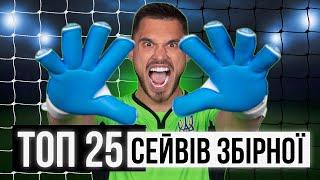 ТОП 25 СЕЙВІВ ЗБІРНОЇ